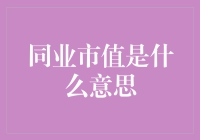 同业市值是什么意思